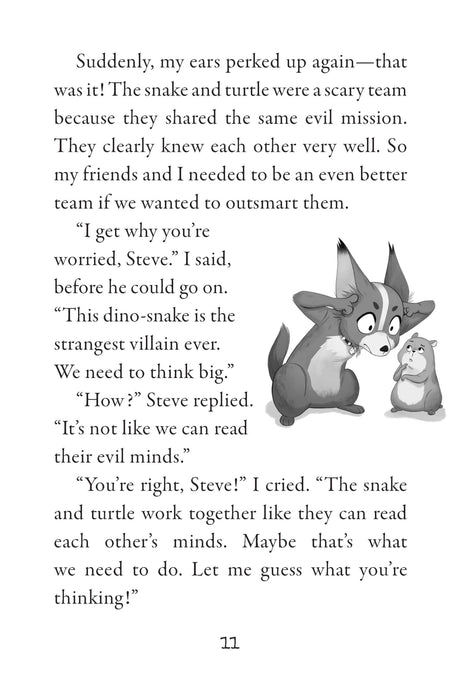 Suddenly, my ears perked up again—that was it! The snake and turtle were a scary team because they shared the same evil mission. They clearly knew each other very well. So my friends and I needed to be an even better team if we wanted to outsmart them.

“I get why you’re worried, Steve.” I said, before he could go on. “This dino-snake is the strangest villain ever. We need to think big.”

“How?” Steve replied. “It’s not like we can read their evil minds.”

“You’re right, Steve!” I cried. “The snake and turtle work together like they can read each other’s minds. Maybe that’s what we need to do. Let me guess what you’re thinking!”

11